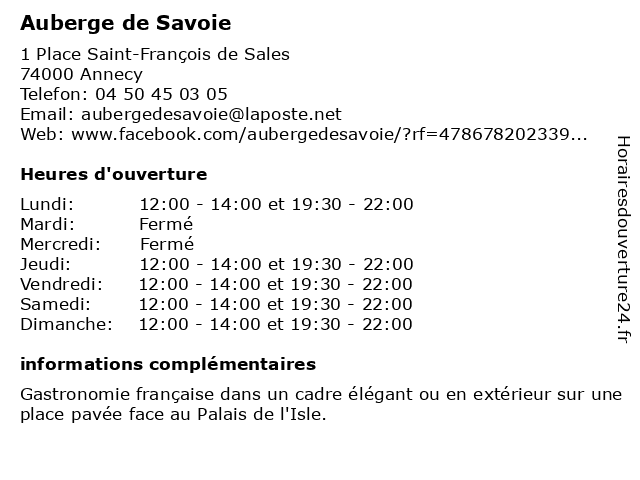 Auberge de Savoie

1 Place Saint-François de Sales
74000 Annecy
Telefon: 04 50 45 03 05
Email: aubergedesavoie@laposte.net
Web: www.facebook.com/aubergedesavoie/?rf=478678202339...

Heures d'ouverture

| | |
|---|---|
| Lundi: | 12:00 - 14:00 et 19:30 - 22:00 |
| Mardi: | Fermé |
| Mercredi: | Fermé |
| Jeudi: | 12:00 - 14:00 et 19:30 - 22:00 |
| Vendredi: | 12:00 - 14:00 et 19:30 - 22:00 |
| Samedi: | 12:00 - 14:00 et 19:30 - 22:00 |
| Dimanche: | 12:00 - 14:00 et 19:30 - 22:00 |

informations complémentaires

Gastronomie française dans un cadre élégant ou en extérieur sur une place pavée face au Palais de l'Isle.

Horairesdouverture24.fr